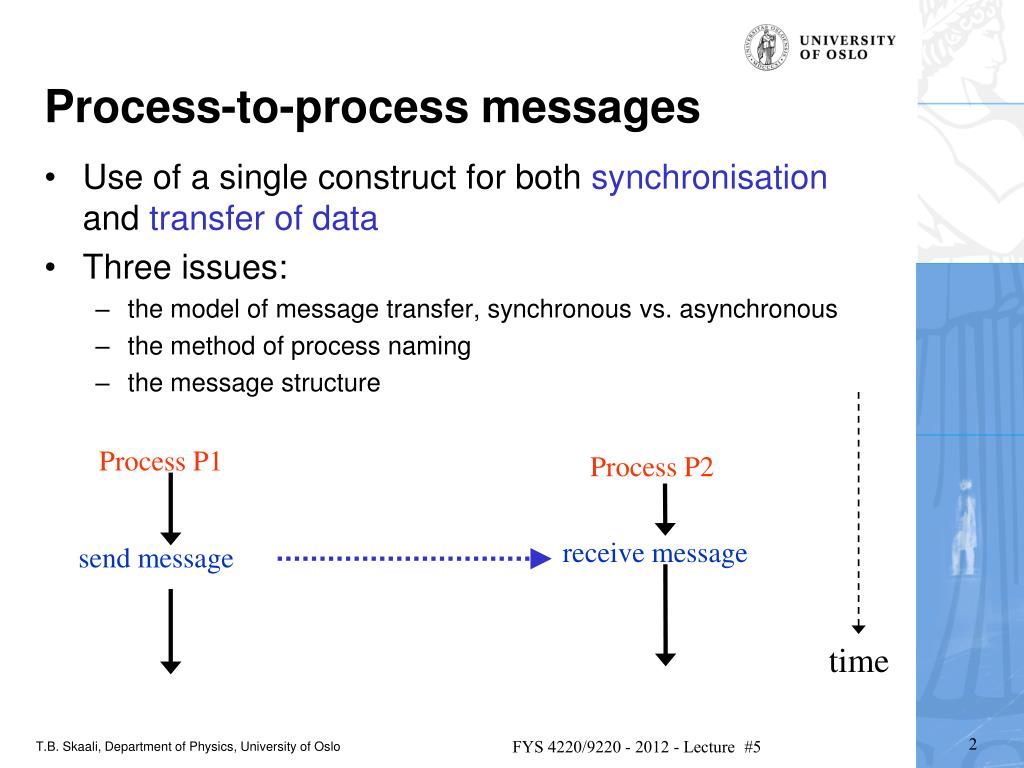 UNIVERSITY OF OSLO

Process-to-process messages

• Use of a single construct for both synchronisation and transfer of data
• Three issues:
– the model of message transfer, synchronous vs. asynchronous
– the method of process naming
– the message structure

Process P1

send message

Process P2

receive message

time

T.B. Skaali, Department of Physics, University of Oslo

FYS 4220/9220 - 2012 - Lecture #5

2